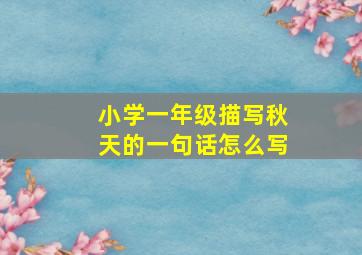 小学一年级描写秋天的一句话怎么写